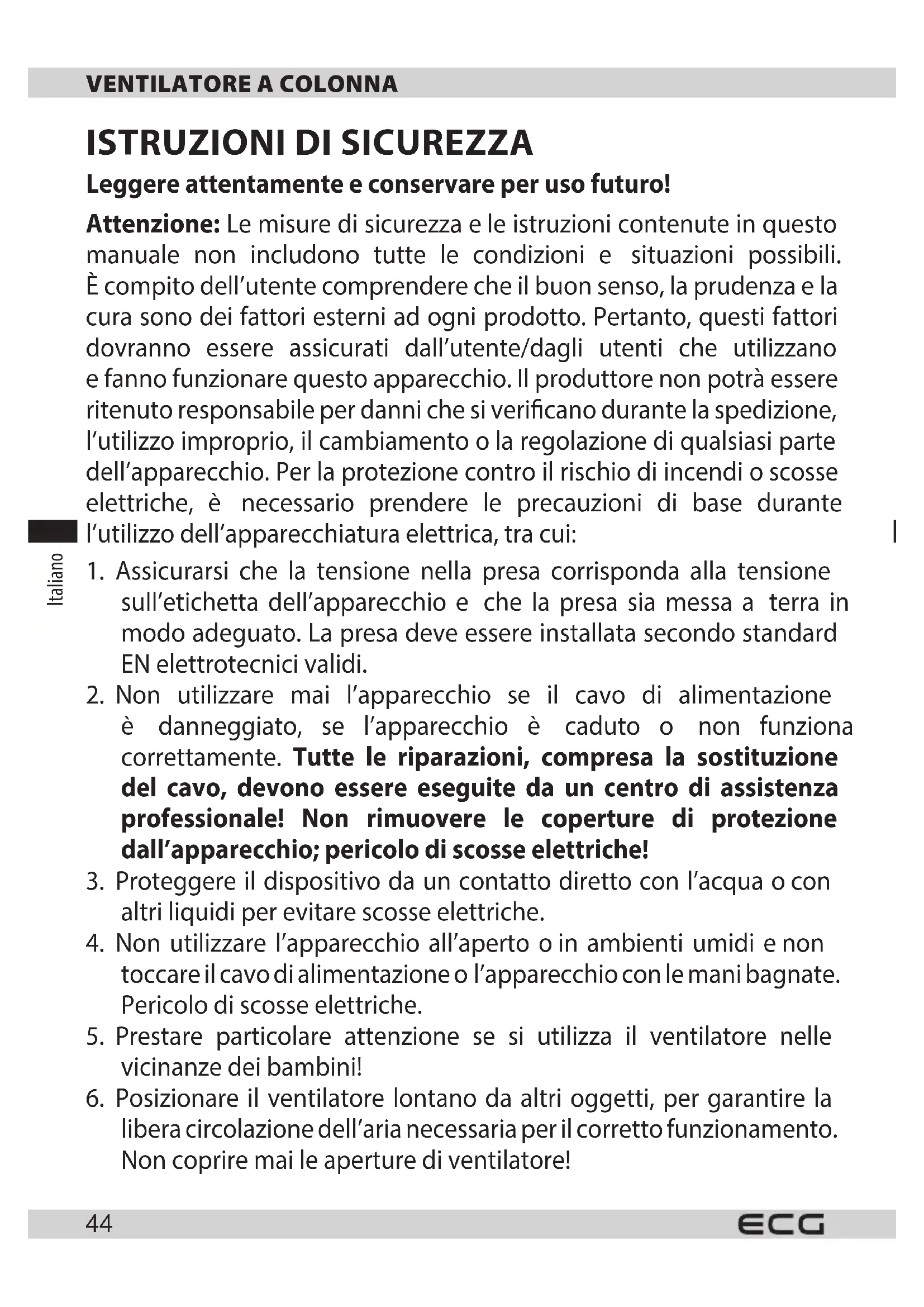 VENTILATORE A COLONNA

ISTRUZIONI DI SICUREZZA

Leggere attentamente e conservare per uso futuro!

Attenzione: Le misure di sicurezza e le istruzioni contenute in questo manuale non includono tutte le condizioni e situazioni possibili. È compito dell'utente comprendere che il buon senso, la prudenza e la cura sono dei fattori esterni ad ogni prodotto. Pertanto, questi fattori dovranno essere assicurati dall'utente/dagli utenti che utilizzano e fanno funzionare questo apparecchio. Il produttore non potrà essere ritenuto responsabile per danni che si verificano durante la spedizione, l'utilizzo improprio, il cambiamento o la regolazione di qualsiasi parte dell'apparecchio. Per la protezione contro il rischio di incendi o scosse elettriche, è necessario prendere le precauzioni di base durante l'utilizzo dell'apparecchiatura elettrica, tra cui:

Italiano

1. Assicurarsi che la tensione nella presa corrisponda alla tensione sull'etichetta dell'apparecchio e che la presa sia messa a terra in modo adeguato. La presa deve essere installata secondo standard EN elettrotecnici validi.
2. Non utilizzare mai l'apparecchio se il cavo di alimentazione è danneggiato, se l'apparecchio è caduto o non funziona correttamente. Tutte le riparazioni, compresa la sostituzione del cavo, devono essere eseguite da un centro di assistenza professionale! Non rimuovere le coperture di protezione dall'apparecchio; pericolo di scosse elettriche!
3. Proteggere il dispositivo da un contatto diretto con l'acqua o con altri liquidi per evitare scosse elettriche.
4. Non utilizzare l'apparecchio all'aperto o in ambienti umidi e non toccare il cavo di alimentazione o l'apparecchio con le mani bagnate. Pericolo di scosse elettriche.
5. Prestare particolare attenzione se si utilizza il ventilatore nelle vicinanze dei bambini!
6. Posizionare il ventilatore lontano da altri oggetti, per garantire la libera circolazione dell'aria necessaria per il corretto funzionamento. Non coprire mai le aperture di ventilatore!

44

ECG